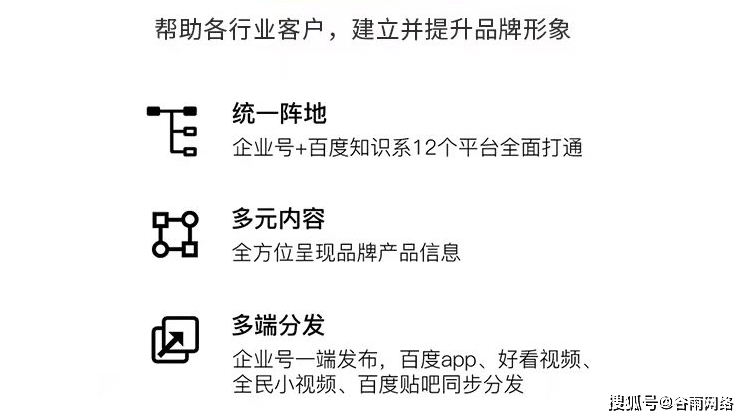 帮助各行业客户，建立并提升品牌形象

统一阵地
企业号+百度知识系12个平台全面打通

多元内容
全方位呈现品牌产品信息

多端分发
企业号一端发布，百度app、好看视频、全民小视频、百度贴吧同步分发

搜狐号@谷雨网络